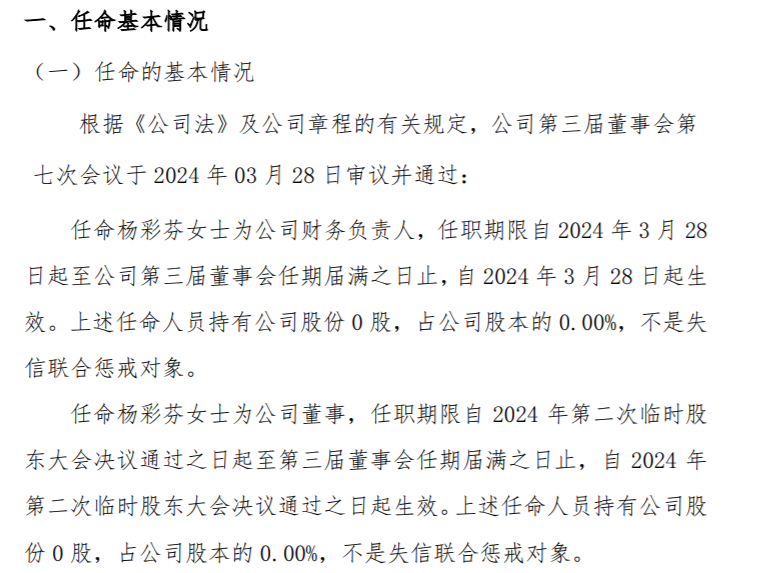 一、任命基本情况

（一）任命的基本情况

根据《公司法》及公司章程的有关规定，公司第三届董事会第七次会议于2024年03月28日审议并通过：

任命杨彩芬女士为公司财务负责人，任职期限自2024年3月28日起至公司第三届董事会任期届满之日止，自2024年3月28日起生效。上述任命人员持有公司股份0股，占公司股本的0.00%，不是失信联合惩戒对象。

任命杨彩芬女士为公司董事，任职期限自2024年第二次临时股东大会决议通过之日起至第三届董事会任期届满之日止，自2024年第二次临时股东大会决议通过之日起生效。上述任命人员持有公司股份0股，占公司股本的0.00%，不是失信联合惩戒对象。